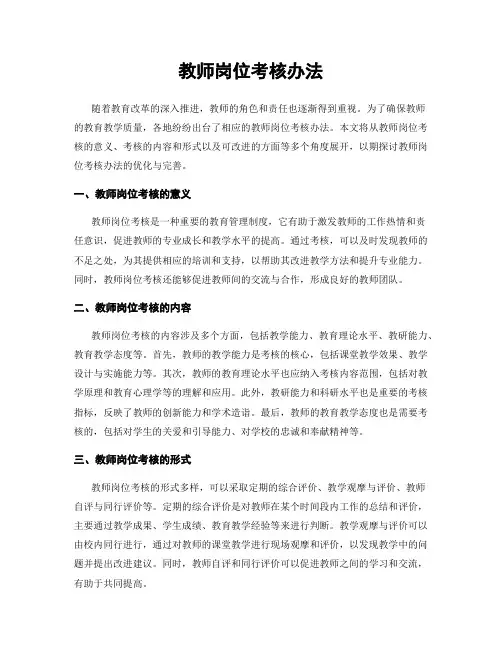 教师岗位考核办法

随着教育改革的深入推进，教师的角色和责任也逐渐得到重视。为了确保教师的教育教学质量，各地纷纷出台了相应的教师岗位考核办法。本文将从教师岗位考核的意义、考核的内容和形式以及可改进的方面等多个角度展开，以期探讨教师岗位考核办法的优化与完善。

一、教师岗位考核的意义

教师岗位考核是一种重要的教育管理制度，它有助于激发教师的工作热情和责任意识，促进教师的专业成长和教学水平的提高。通过考核，可以及时发现教师的不足之处，为其提供相应的培训和支持，以帮助其改进教学方法和提升专业能力。同时，教师岗位考核还能够促进教师间的交流与合作，形成良好的教师团队。

二、教师岗位考核的内容

教师岗位考核的内容涉及多个方面，包括教学能力、教育理论水平、教研能力、教育教学态度等。首先，教师的教学能力是考核的核心，包括课堂教学效果、教学设计与实施能力等。其次，教师的教育理论水平也应纳入考核内容范围，包括对教学原理和教育心理学等的理解和应用。此外，教研能力和科研水平也是重要的考核指标，反映了教师的创新能力和学术造诣。最后，教师的教育教学态度也是需要考核的，包括对学生的关爱和引导能力、对学校的忠诚和奉献精神等。

三、教师岗位考核的形式

教师岗位考核的形式多样，可以采取定期的综合评价、教学观摩与评价、教师自评与同行评价等。定期的综合评价是对教师在某个时间段内工作的总结和评价，主要通过教学成果、学生成绩、教育教学经验等来进行判断。教学观摩与评价可以由校内同行进行，通过对教师的课堂教学进行现场观摩和评价，以发现教学中的问题并提出改进建议。同时，教师自评和同行评价可以促进教师之间的学习和交流，有助于共同提高。